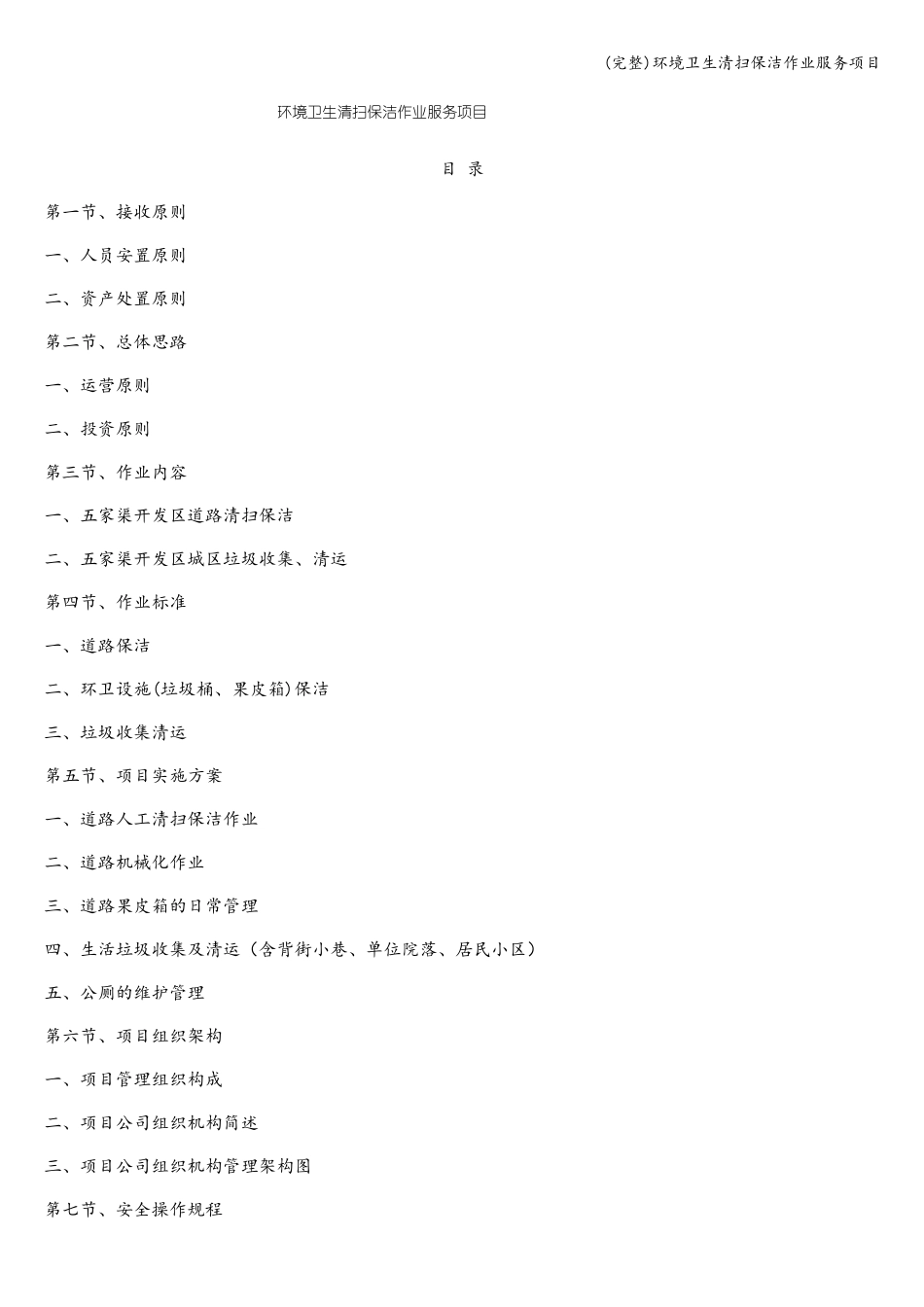 (完整)环境卫生清扫保洁作业服务项目

环境卫生清扫保洁作业服务项目

目 录

第一节、接收原则

一、人员安置原则

二、资产处置原则

第二节、总体思路

一、运营原则

二、投资原则

第三节、作业内容

一、五家渠开发区道路清扫保洁

二、五家渠开发区城区垃圾收集、清运

第四节、作业标准

一、道路保洁

二、环卫设施(垃圾桶、果皮箱)保洁

三、垃圾收集清运

第五节、项目实施方案

一、道路人工清扫保洁作业

二、道路机械化作业

三、道路果皮箱的日常管理

四、生活垃圾收集及清运（含背街小巷、单位院落、居民小区）

五、公厕的维护管理

第六节、项目组织架构

一、项目管理组织构成

二、项目公司组织机构简述

三、项目公司组织机构管理架构图

第七节、安全操作规程